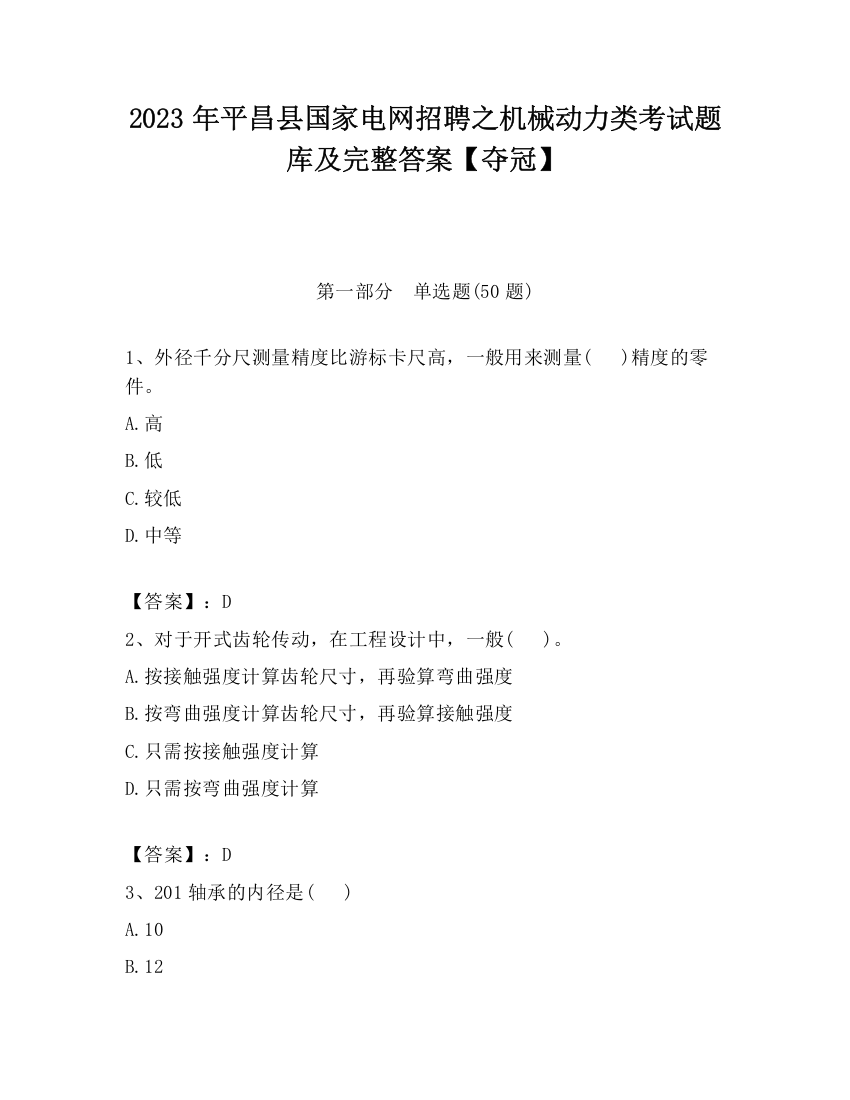 2023 年平昌县国家电网招聘之机械动力类考试题库及完整答案【夺冠】

第一部分　单选题(50 题)

1、外径千分尺测量精度比游标卡尺高，一般用来测量(　　)精度的零件。

A.高

B.低

C.较低

D.中等

【答案】：D

2、对于开式齿轮传动，在工程设计中，一般(　　)。

A.按接触强度计算齿轮尺寸，再验算弯曲强度

B.按弯曲强度计算齿轮尺寸，再验算接触强度

C.只需按接触强度计算

D.只需按弯曲强度计算

【答案】：D

3、201 轴承的内径是(　　)

A.10

B.12